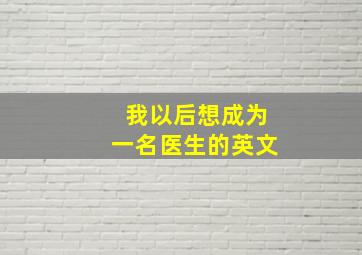 我以后想成为
一名医生的英文